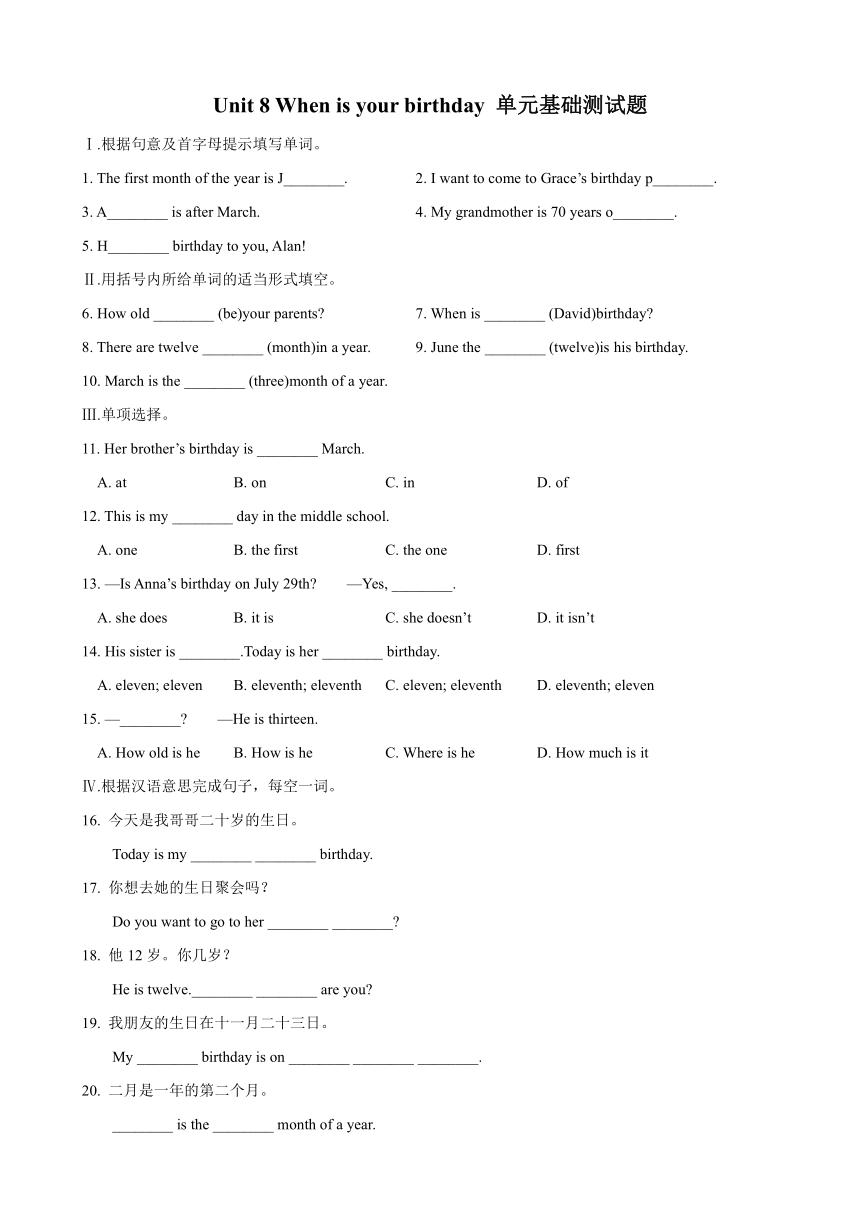 Unit 8 When is your birthday 单元基础测试题

Ⅰ.根据句意及首字母提示填写单词。

1. The first month of the year is J________.

2. I want to come to Grace’s birthday p________.

3. A________ is after March.

4. My grandmother is 70 years o________.

5. H________ birthday to you, Alan!

Ⅱ.用括号内所给单词的适当形式填空。

6. How old ________ (be)your parents?

7. When is ________ (David)birthday?

8. There are twelve ________ (month)in a year.

9. June the ________ (twelve)is his birthday.

10. March is the ________ (three)month of a year.

Ⅲ.单项选择。

11. Her brother’s birthday is ________ March.

A. at B. on C. in D. of

12. This is my ________ day in the middle school.

A. one B. the first C. the one D. first

13. —Is Anna’s birthday on July 29th? —Yes, ________.

A. she does B. it is C. she doesn’t D. it isn’t

14. His sister is ________.Today is her ________ birthday.

A. eleven; eleven B. eleventh; eleventh C. eleven; eleventh D. eleventh; eleven

15. —________? —He is thirteen.

A. How old is he B. How is he C. Where is he D. How much is it

Ⅳ.根据汉语意思完成句子，每空一词。

16. 今天是我哥哥二十岁的生日。

Today is my ________ ________ birthday.

17. 你想去她的生日聚会吗？

Do you want to go to her ________ ________?

18. 他 12 岁。你几岁？

He is twelve.________ ________ are you?

19. 我朋友的生日在十一月二十三日。

My ________ birthday is on ________ ________ ________.

20. 二月是一年的第二个月。

________ is the ________ month of a year.